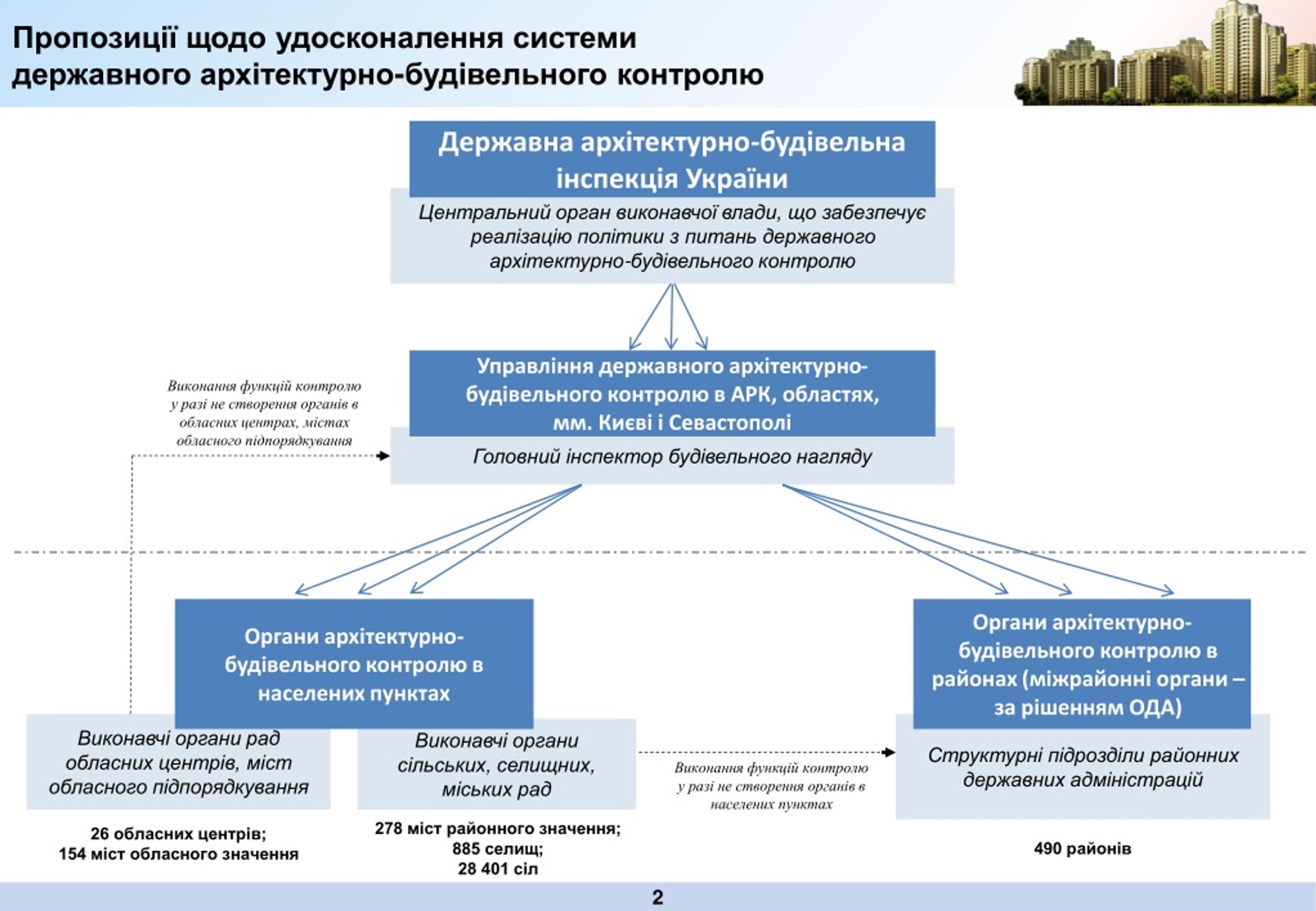 Пропозиції щодо удосконалення системи державного архітектурно-будівельного контролю

Державна архітектурно-будівельна інспекція України

Центральний орган виконавчої влади, що забезпечує реалізацію політики з питань державного архітектурно-будівельного контролю

Виконання функцій контролю у разі не створення органів в обласних центрах, містах обласного підпорядкування

Управління державного архітектурно-будівельного контролю в АРК, областях, мм. Києві і Севастополі

Головний інспектор будівельного нагляду

Органи архітектурно-будівельного контролю в населених пунктах

Виконавчі органи рад обласних центрів, міст обласного підпорядкування

Виконавчі органи сільських, селищних, міських рад

Виконання функцій контролю у разі не створення органів в населених пунктах

Органи архітектурно-будівельного контролю в районах (міжрайонні органи – за рішенням ОДА)

Структурні підрозділи районних державних адміністрацій

26 обласних центрів;
154 міст обласного значення

278 міст районного значення;
885 селищ;
28 401 сіл

490 районів

2